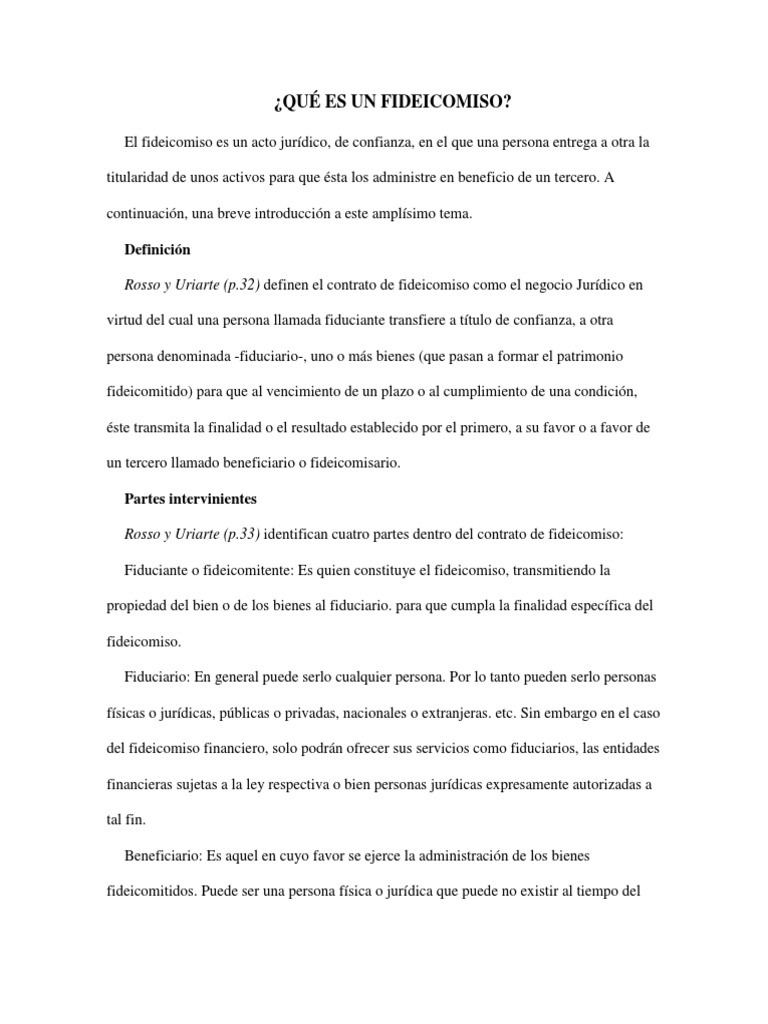 ¿QUÉ ES UN FIDEICOMISO?

El fideicomiso es un acto jurídico, de confianza, en el que una persona entrega a otra la titularidad de unos activos para que ésta los administre en beneficio de un tercero. A continuación, una breve introducción a este amplísimo tema.

Definición

Rosso y Uriarte (p.32) definen el contrato de fideicomiso como el negocio Jurídico en virtud del cual una persona llamada fiduciante transfiere a título de confianza, a otra persona denominada -fiduciario-, uno o más bienes (que pasan a formar el patrimonio fideicomitido) para que al vencimiento de un plazo o al cumplimiento de una condición, éste transmita la finalidad o el resultado establecido por el primero, a su favor o a favor de un tercero llamado beneficiario o fideicomisario.

Partes intervinientes

Rosso y Uriarte (p.33) identifican cuatro partes dentro del contrato de fideicomiso:

Fiduciante o fideicomitente: Es quien constituye el fideicomiso, transmitiendo la propiedad del bien o de los bienes al fiduciario. para que cumpla la finalidad específica del fideicomiso.

Fiduciario: En general puede serlo cualquier persona. Por lo tanto pueden serlo personas físicas o jurídicas, públicas o privadas, nacionales o extranjeras. etc. Sin embargo en el caso del fideicomiso financiero, solo podrán ofrecer sus servicios como fiduciarios, las entidades financieras sujetas a la ley respectiva o bien personas jurídicas expresamente autorizadas a tal fin.

Beneficiario: Es aquel en cuyo favor se ejerce la administración de los bienes fideicomitidos. Puede ser una persona física o jurídica que puede no existir al tiempo del